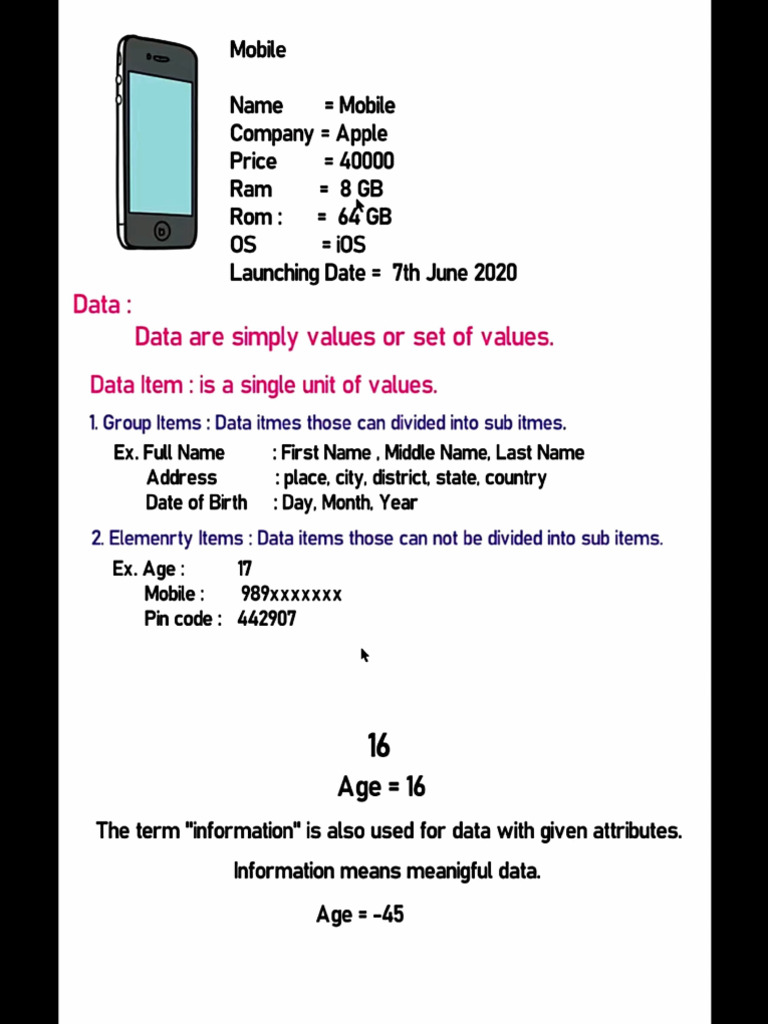 Mobile

Name = Mobile
Company = Apple
Price = 40000
Ram = 8 GB
Rom : = 64 GB
OS = iOS
Launching Date = 7th June 2020

Data :
Data are simply values or set of values.

Data Item : is a single unit of values.

1. Group Items : Data itmes those can divided into sub itmes.
Ex. Full Name : First Name , Middle Name, Last Name
Address : place, city, district, state, country
Date of Birth : Day, Month, Year

2. Elemenrty Items : Data items those can not be divided into sub items.
Ex. Age : 17
Mobile : 989xxxxxxx
Pin code : 442907

16
Age = 16

The term "information" is also used for data with given attributes.

Information means meanigful data.

Age = -45